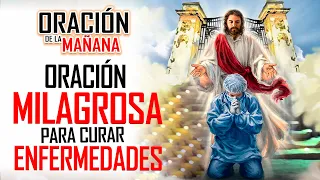 ORACIÓN DE LA MAÑANA

ORACIÓN
MILAGROSA
PARA CURAR
ENFERMEDADES